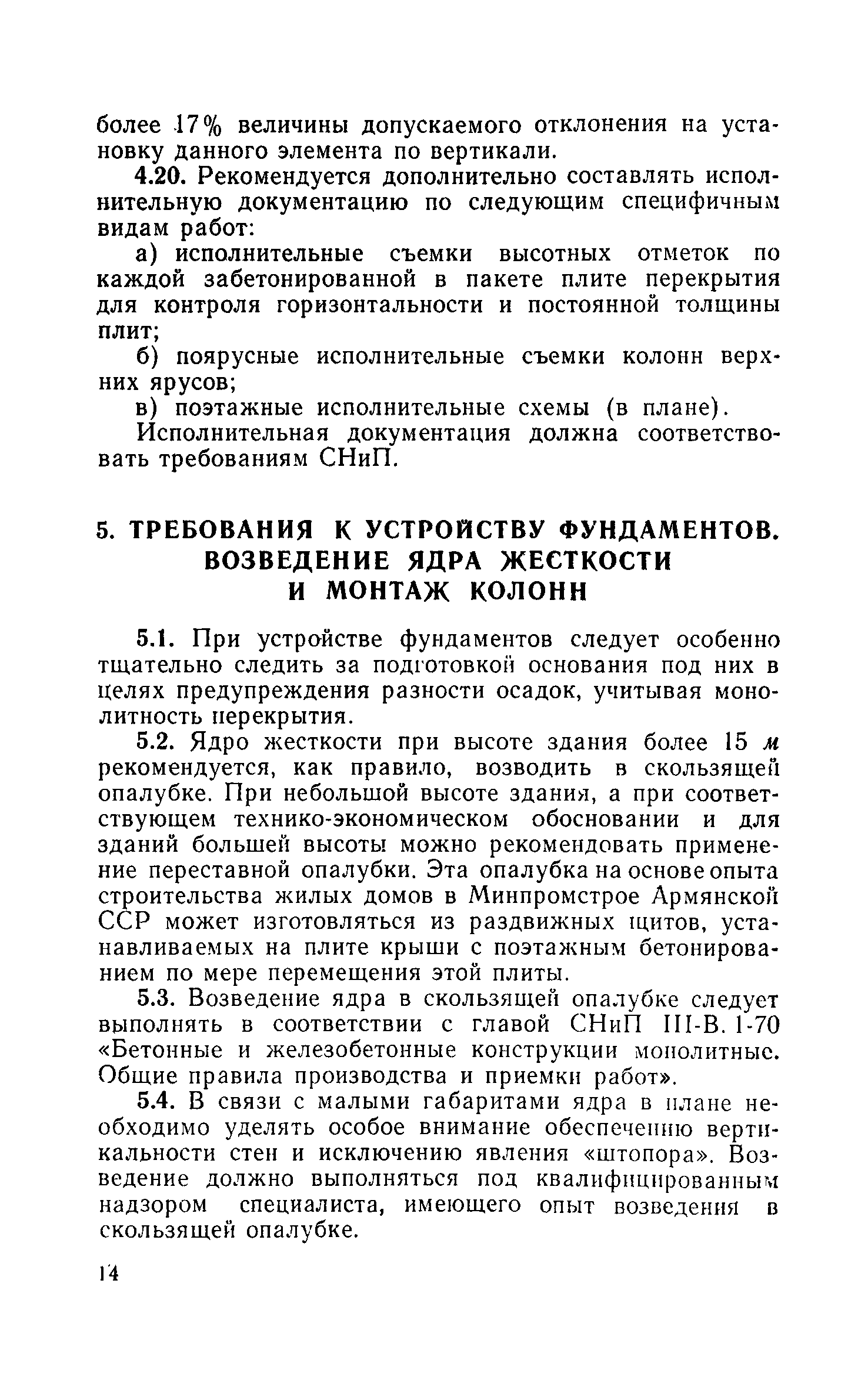 более 17% величины допускаемого отклонения на установку данного элемента по вертикали.

4.20. Рекомендуется дополнительно составлять исполнительную документацию по следующим специфичным видам работ:

а) исполнительные съемки высотных отметок по каждой забетонированной в пакете плите перекрытия для контроля горизонтальности и постоянной толщины плит;

б) поярусные исполнительные съемки колонн верхних ярусов;

в) поэтажные исполнительные схемы (в плане).

Исполнительная документация должна соответствовать требованиям СНиП.

5. ТРЕБОВАНИЯ К УСТРОЙСТВУ ФУНДАМЕНТОВ. ВОЗВЕДЕНИЕ ЯДРА ЖЕСТКОСТИ И МОНТАЖ КОЛОНН

5.1. При устройстве фундаментов следует особенно тщательно следить за подготовкой основания под них в целях предупреждения разности осадок, учитывая монолитность перекрытия.

5.2. Ядро жесткости при высоте здания более 15 м рекомендуется, как правило, возводить в скользящей опалубке. При небольшой высоте здания, а при соответствующем технико-экономическом обосновании и для зданий большей высоты можно рекомендовать применение переставной опалубки. Эта опалубка на основе опыта строительства жилых домов в Минпромстрое Армянской ССР может изготовляться из раздвижных щитов, устанавливаемых на плите крыши с поэтажным бетонированием по мере перемещения этой плиты.

5.3. Возведение ядра в скользящей опалубке следует выполнять в соответствии с главой СНиП III-В. 1-70 «Бетонные и железобетонные конструкции монолитные. Общие правила производства и приемки работ».

5.4. В связи с малыми габаритами ядра в плане необходимо уделять особое внимание обеспечению вертикальности стен и исключению явления «штопора». Возведение должно выполняться под квалифицированным надзором специалиста, имеющего опыт возведения в скользящей опалубке.

14